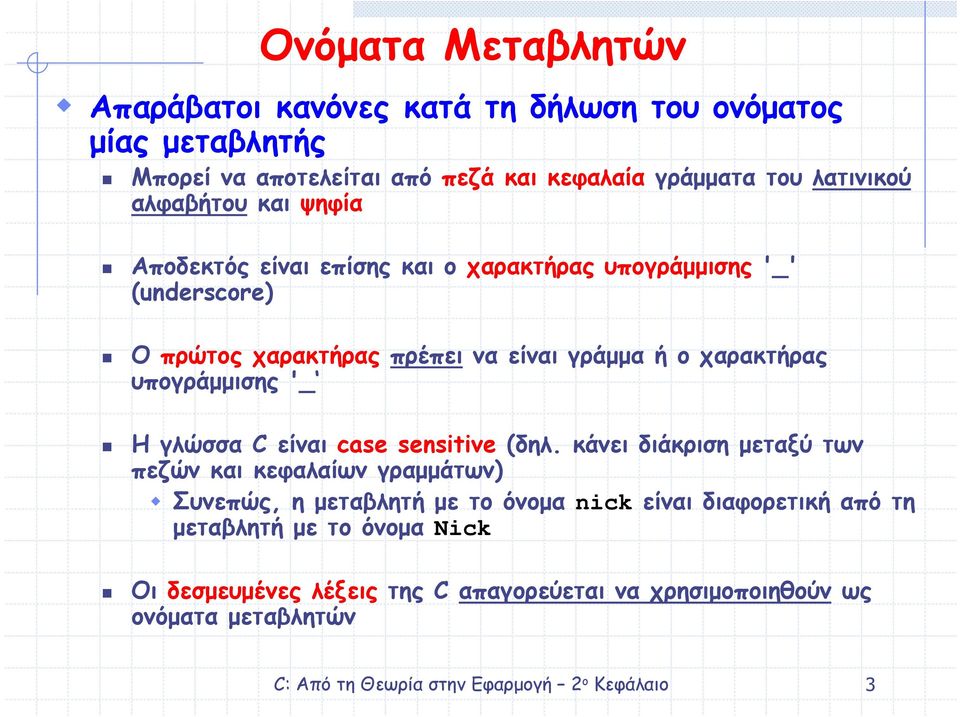 Ονόματα Μεταβλητών

Απαράβατοι κανόνες κατά τη δήλωση του ονόματος μίας μεταβλητής

Μπορεί να αποτελείται από πεζά και κεφαλαία γράμματα του λατινικού αλφαβήτου και ψηφία

Αποδεκτός είναι επίσης και ο χαρακτήρας υπογράμμισης '_' (underscore)

Ο πρώτος χαρακτήρας πρέπει να είναι γράμμα ή ο χαρακτήρας υπογράμμισης '_'

Η γλώσσα C είναι case sensitive (δηλ. κάνει διάκριση μεταξύ των πεζών και κεφαλαίων γραμμάτων)

Συνεπώς, η μεταβλητή με το όνομα nick είναι διαφορετική από τη μεταβλητή με το όνομα Nick

Οι δεσμευμένες λέξεις της C απαγορεύεται να χρησιμοποιηθούν ως ονόματα μεταβλητών

C: Από τη Θεωρία στην Εφαρμογή – 2ο Κεφάλαιο

3